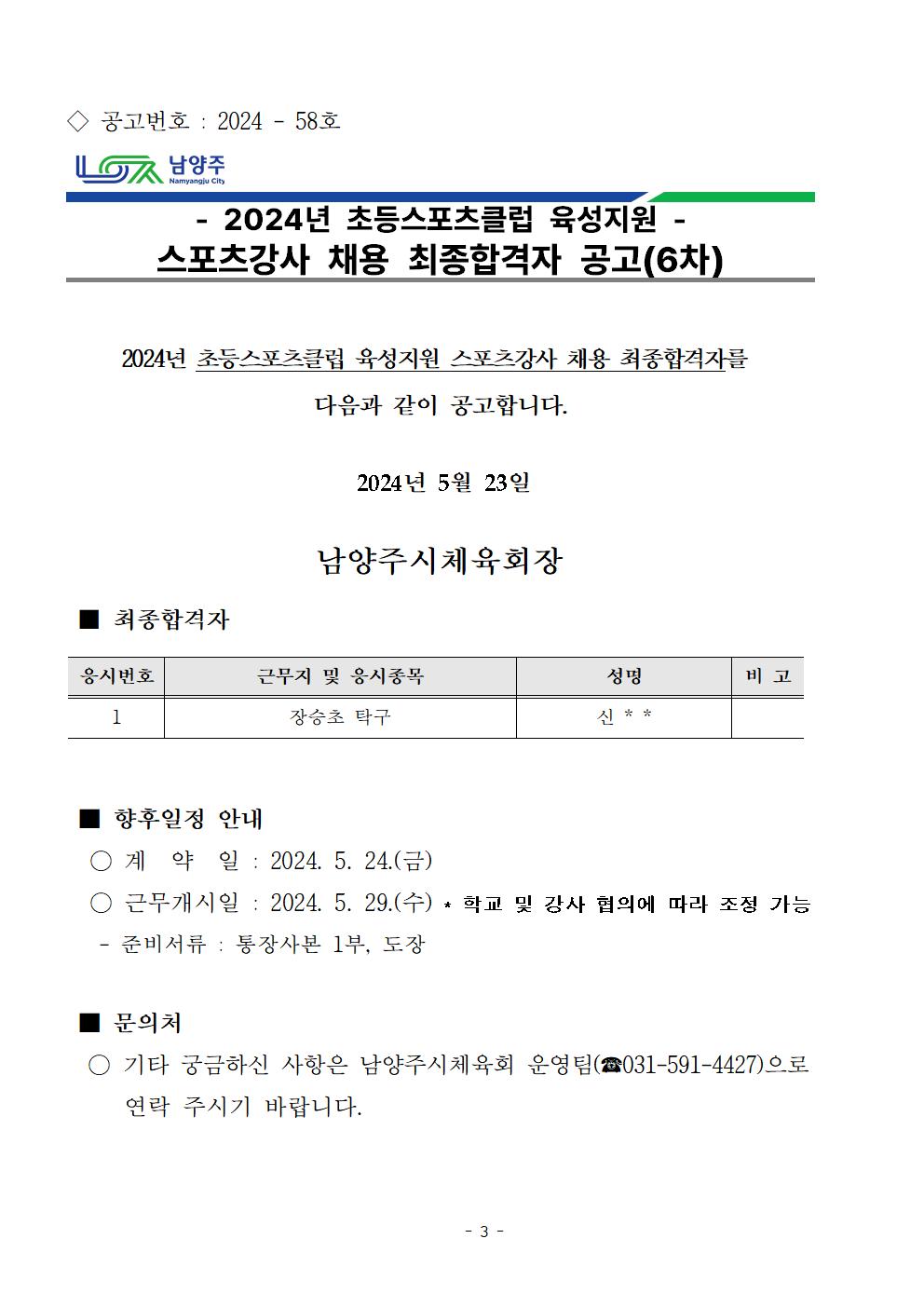 ◇ 공고번호 : 2024 - 58호

남양주
Namyangju City

- 2024년 초등스포츠클럽 육성지원 -
스포츠강사 채용 최종합격자 공고(6차)

2024년 초등스포츠클럽 육성지원 스포츠강사 채용 최종합격자를 다음과 같이 공고합니다.

2024년 5월 23일

남양주시체육회장

■ 최종합격자

| 응시번호 | 근무지 및 응시종목 | 성명 | 비 고 |
|---|---|---|---|
| 1 | 장승초 탁구 | 신 * * | |

■ 향후일정 안내
○ 계 약 일 : 2024. 5. 24.(금)
○ 근무개시일 : 2024. 5. 29.(수) * 학교 및 강사 협의에 따라 조정 가능
- 준비서류 : 통장사본 1부, 도장

■ 문의처
○ 기타 궁금하신 사항은 남양주시체육회 운영팀(☎031-591-4427)으로 연락 주시기 바랍니다.

- 3 -